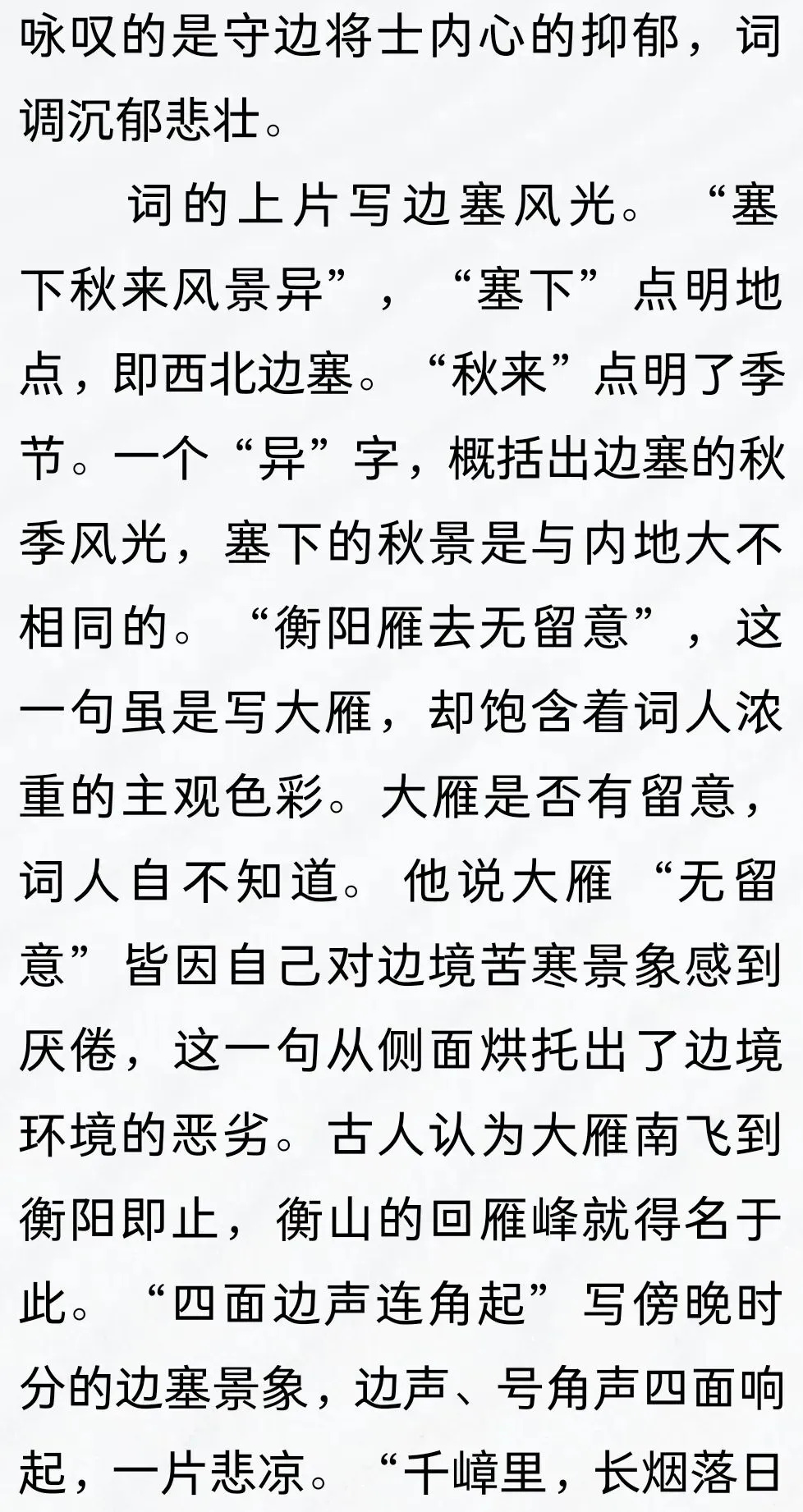 咏叹的是守边将士内心的抑郁，词调沉郁悲壮。

词的上片写边塞风光。“塞下秋来风景异”，“塞下”点明地点，即西北边塞。“秋来”点明了季节。一个“异”字，概括出边塞的秋季风光，塞下的秋景是与内地大不相同的。“衡阳雁去无留意”，这一句虽是写大雁，却饱含着词人浓重的主观色彩。大雁是否有留意，词人自不知道。他说大雁“无留意”皆因自己对边境苦寒景象感到厌倦，这一句从侧面烘托出了边境环境的恶劣。古人认为大雁南飞到衡阳即止，衡山的回雁峰就得名于此。“四面边声连角起”写傍晚时分的边塞景象，边声、号角声四面响起，一片悲凉。“千嶂里，长烟落日